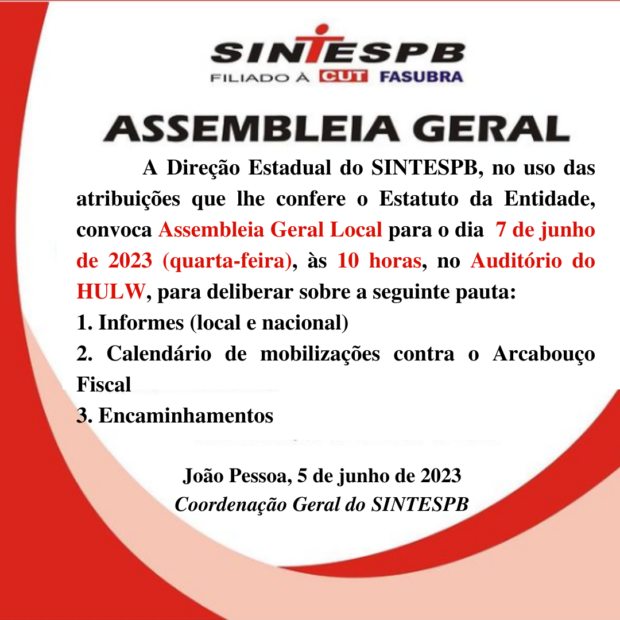 SINTESPB
FILIADO À CUT FASUBRA

ASSEMBLEIA GERAL

A Direção Estadual do SINTESPB, no uso das atribuições que lhe confere o Estatuto da Entidade, convoca Assembleia Geral Local para o dia 7 de junho de 2023 (quarta-feira), às 10 horas, no Auditório do HULW, para deliberar sobre a seguinte pauta:
1. Informes (local e nacional)
2. Calendário de mobilizações contra o Arcabouço Fiscal
3. Encaminhamentos

João Pessoa, 5 de junho de 2023
Coordenação Geral do SINTESPB